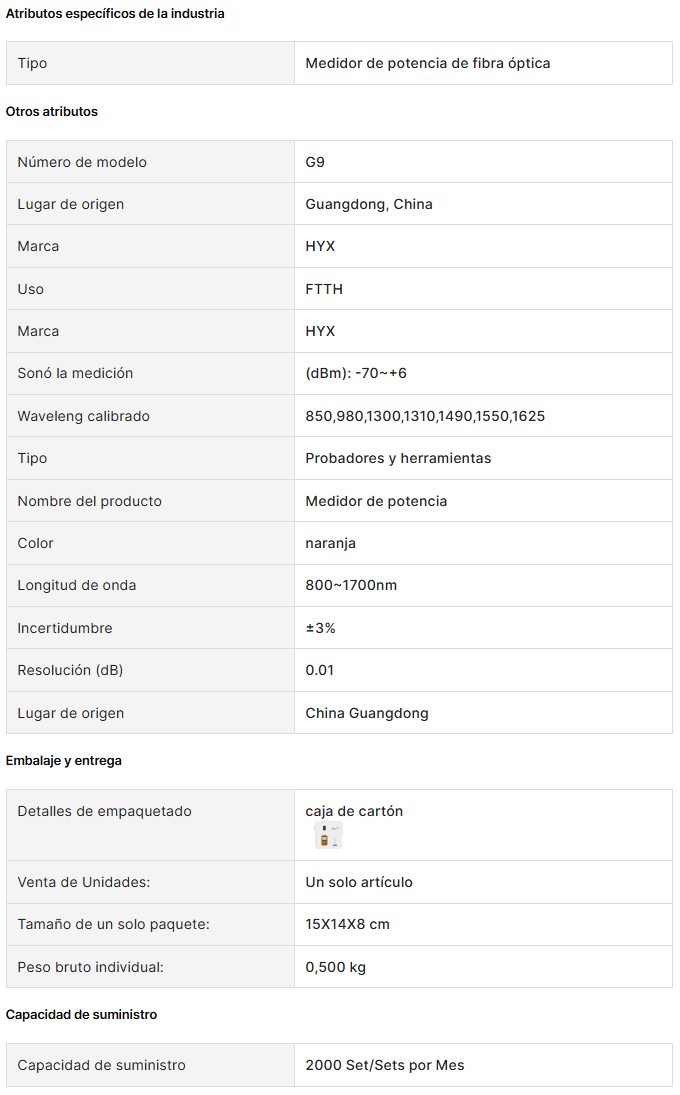 Atributos específicos de la industria

| Tipo | Medidor de potencia de fibra óptica |
|---|---|

Otros atributos

| Número de modelo | G9 |
|---|---|
| Lugar de origen | Guangdong, China |
| Marca | HYX |
| Uso | FTTH |
| Marca | HYX |
| Sonó la medición | (dBm): -70~+6 |
| Waveleng calibrado | 850,980,1300,1310,1490,1550,1625 |
| Tipo | Probadores y herramientas |
| Nombre del producto | Medidor de potencia |
| Color | naranja |
| Longitud de onda | 800~1700nm |
| Incertidumbre | ±3% |
| Resolución (dB) | 0.01 |
| Lugar de origen | China Guangdong |

Embalaje y entrega

| Detalles de empaquetado | caja de cartón |
|---|---|
| Venta de Unidades: | Un solo artículo |
| Tamaño de un solo paquete: | 15X14X8 cm |
| Peso bruto individual: | 0,500 kg |

Capacidad de suministro

| Capacidad de suministro | 2000 Set/Sets por Mes |
|---|---|